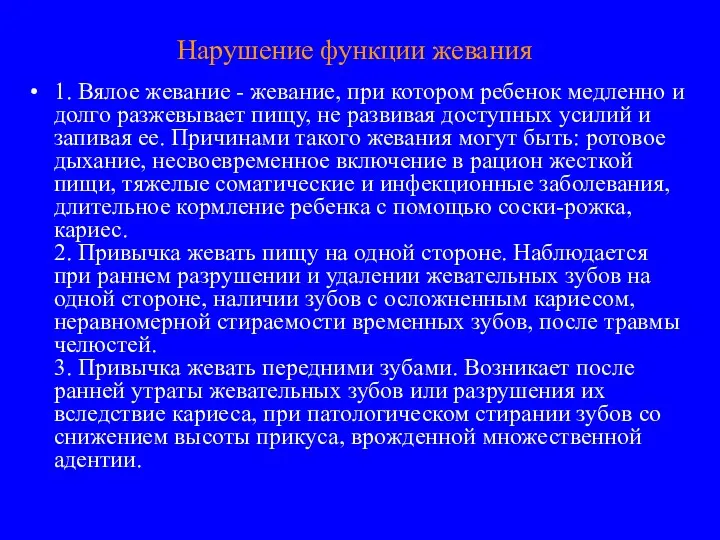 Нарушение функции жевания

• 1. Вялое жевание - жевание, при котором ребенок медленно и долго разжевывает пищу, не развивая доступных усилий и запивая ее. Причинами такого жевания могут быть: ротовое дыхание, несвоевременное включение в рацион жесткой пищи, тяжелые соматические и инфекционные заболевания, длительное кормление ребенка с помощью соски-рожка, кариес.
2. Привычка жевать пищу на одной стороне. Наблюдается при раннем разрушении и удалении жевательных зубов на одной стороне, наличии зубов с осложненным кариесом, неравномерной стираемости временных зубов, после травмы челюстей.
3. Привычка жевать передними зубами. Возникает после ранней утраты жевательных зубов или разрушения их вследствие кариеса, при патологическом стирании зубов со снижением высоты прикуса, врожденной множественной адентии.